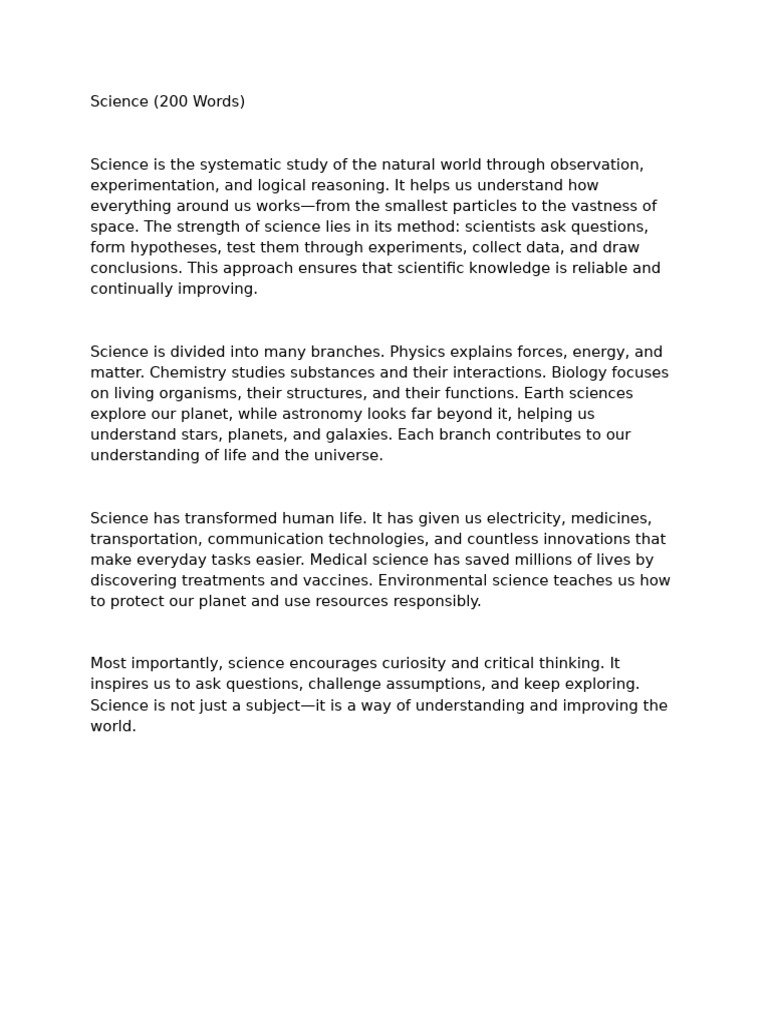 Science (200 Words)

Science is the systematic study of the natural world through observation, experimentation, and logical reasoning. It helps us understand how everything around us works—from the smallest particles to the vastness of space. The strength of science lies in its method: scientists ask questions, form hypotheses, test them through experiments, collect data, and draw conclusions. This approach ensures that scientific knowledge is reliable and continually improving.

Science is divided into many branches. Physics explains forces, energy, and matter. Chemistry studies substances and their interactions. Biology focuses on living organisms, their structures, and their functions. Earth sciences explore our planet, while astronomy looks far beyond it, helping us understand stars, planets, and galaxies. Each branch contributes to our understanding of life and the universe.

Science has transformed human life. It has given us electricity, medicines, transportation, communication technologies, and countless innovations that make everyday tasks easier. Medical science has saved millions of lives by discovering treatments and vaccines. Environmental science teaches us how to protect our planet and use resources responsibly.

Most importantly, science encourages curiosity and critical thinking. It inspires us to ask questions, challenge assumptions, and keep exploring. Science is not just a subject—it is a way of understanding and improving the world.